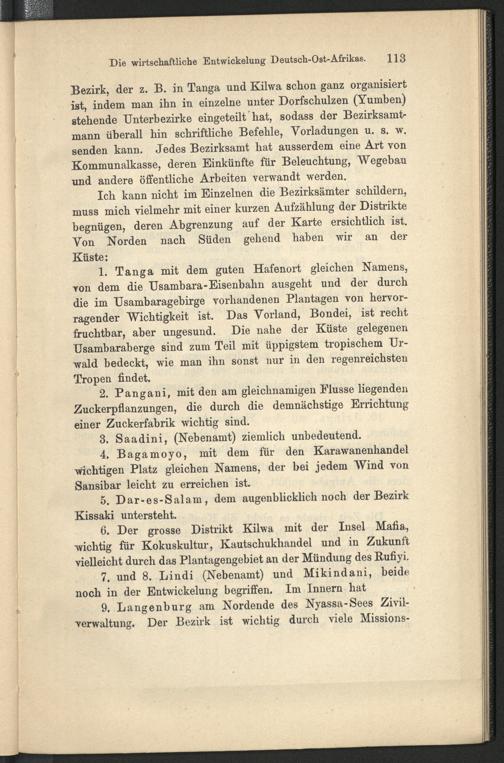 Die wirtschaftliche Entwickelung Deutsch-Ost-Afrikas. 113

Bezirk, der z. B. in Tanga und Kilwa schon ganz organisiert ist, indem man ihn in einzelne unter Dorfschulzen (Yumben) stehende Unterbezirke eingeteilt hat, sodass der Bezirksamtmann überall hin schriftliche Befehle, Vorladungen u. s. w. senden kann. Jedes Bezirksamt hat ausserdem eine Art von Kommunalkasse, deren Einkünfte für Beleuchtung, Wegebau und andere öffentliche Arbeiten verwandt werden.

Ich kann nicht im Einzelnen die Bezirksämter schildern, muss mich vielmehr mit einer kurzen Aufzählung der Distrikte begnügen, deren Abgrenzung auf der Karte ersichtlich ist. Von Norden nach Süden gehend haben wir an der Küste:

1. Tanga mit dem guten Hafenort gleichen Namens, von dem die Usambara-Eisenbahn ausgeht und der durch die im Usambaragebirge vorhandenen Plantagen von hervorragender Wichtigkeit ist. Das Vorland, Bondei, ist recht fruchtbar, aber ungesund. Die nahe der Küste gelegenen Usambaraberge sind zum Teil mit üppigstem tropischem Urwald bedeckt, wie man ihn sonst nur in den regenreichsten Tropen findet.

2. Pangani, mit den am gleichnamigen Flusse liegenden Zuckerpflanzungen, die durch die demnächstige Errichtung einer Zuckerfabrik wichtig sind.

3. Saadini, (Nebenamt) ziemlich unbedeutend.

4. Bagamoyo, mit dem für den Karawanenhandel wichtigen Platz gleichen Namens, der bei jedem Wind von Sansibar leicht zu erreichen ist.

5. Dar-es-Salam, dem augenblicklich noch der Bezirk Kissaki untersteht.

6. Der grosse Distrikt Kilwa mit der Insel Mafia, wichtig für Kokuskultur, Kautschukhandel und in Zukunft vielleicht durch das Plantagengebiet an der Mündung des Rufiyi.

7. und 8. Lindi (Nebenamt) und Mikindani, beide noch in der Entwickelung begriffen. Im Innern hat

9. Langenburg am Nordende des Nyassa-Sees Zivilverwaltung. Der Bezirk ist wichtig durch viele Missions-